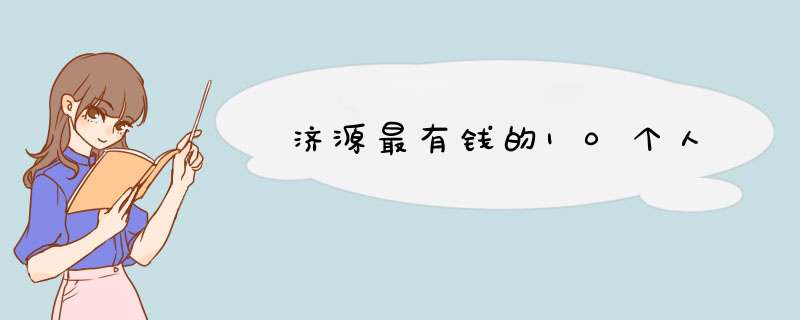 济源最有钱的10个人